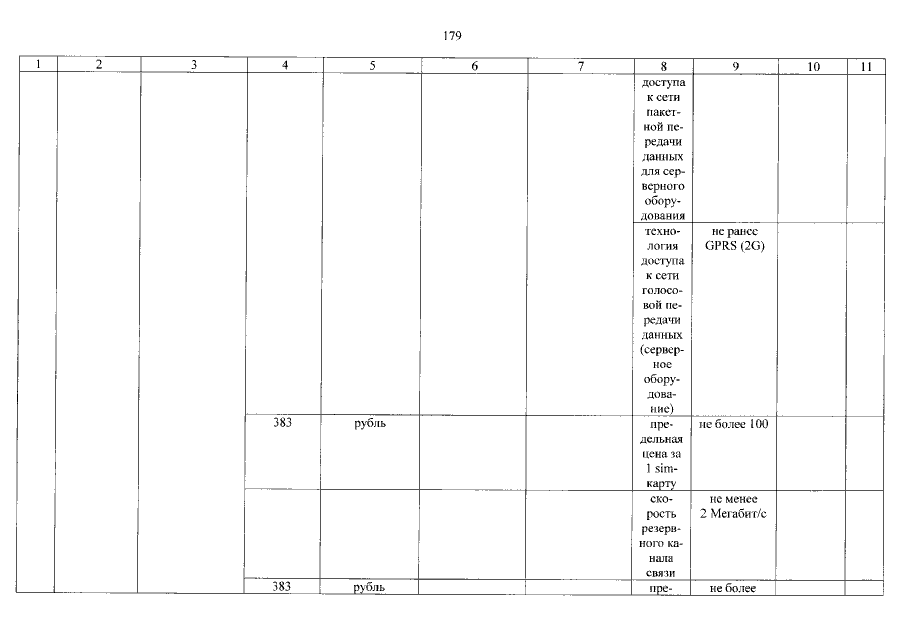 179

| 1 | 2 | 3 | 4 | 5 | 6 | 7 | 8 | 9 | 10 | 11 |
|---|---|---|---|---|---|---|---|---|---|---|
| | | | | | | | доступа к сети пакетной передачи данных для серверного оборудования | | | |
| | | | | | | | технология доступа к сети голосовой передачи данных (серверное оборудование) | не ранее GPRS (2G) | | |
| | | | 383 | рубль | | | предельная цена за 1 sim-карту | не более 100 | | |
| | | | | | | | скорость резервного канала связи | не менее 2 Мегабит/с | | |
| | | | 383 | рубль | | | пре- | не более | | |